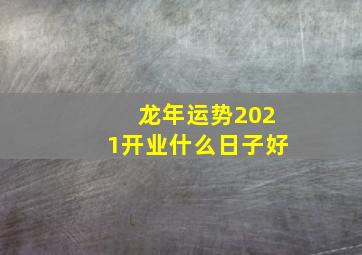 龙年运势2021开业什么日子好